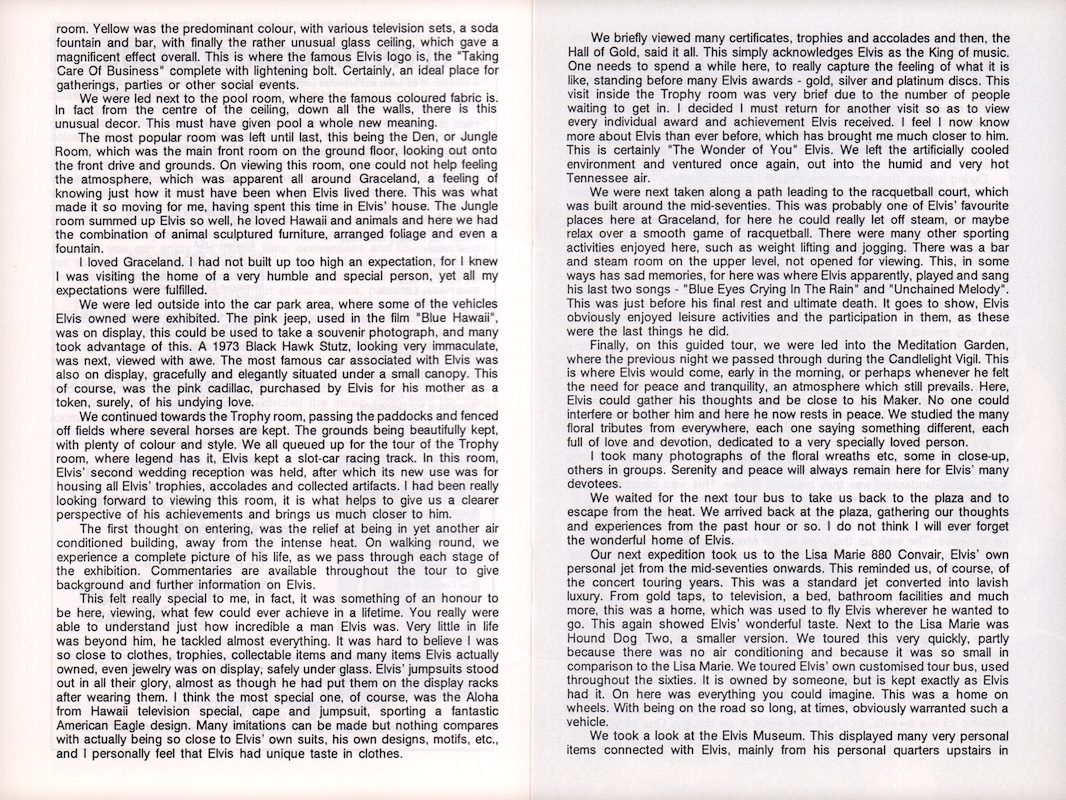 room. Yellow was the predominant colour, with various television sets, a soda fountain and bar, with finally the rather unusual glass ceiling, which gave a magnificent effect overall. This is where the famous Elvis logo is, the "Taking Care Of Business" complete with lightening bolt. Certainly, an ideal place for gatherings, parties or other social events.

We were led next to the pool room, where the famous coloured fabric is. In fact from the centre of the ceiling, down all the walls, there is this unusual decor. This must have given pool a whole new meaning.

The most popular room was left until last, this being the Den, or Jungle Room, which was the main front room on the ground floor, looking out onto the front drive and grounds. On viewing this room, one could not help feeling the atmosphere, which was apparent all around Graceland, a feeling of knowing just how it must have been when Elvis lived there. This was what made it so moving for me, having spent this time in Elvis' house. The Jungle room summed up Elvis so well, he loved Hawaii and animals and here we had the combination of animal sculptured furniture, arranged foliage and even a fountain.

I loved Graceland. I had not built up too high an expectation, for I knew I was visiting the home of a very humble and special person, yet all my expectations were fulfilled.

We were led outside into the car park area, where some of the vehicles Elvis owned were exhibited. The pink jeep, used in the film "Blue Hawaii", was on display, this could be used to take a souvenir photograph, and many took advantage of this. A 1973 Black Hawk Stutz, looking very immaculate, was next, viewed with awe. The most famous car associated with Elvis was also on display, gracefully and elegantly situated under a small canopy. This of course, was the pink cadillac, purchased by Elvis for his mother as a token, surely, of his undying love.

We continued towards the Trophy room, passing the paddocks and fenced off fields where several horses are kept. The grounds being beautifully kept, with plenty of colour and style. We all queued up for the tour of the Trophy room, where legend has it, Elvis kept a slot-car racing track. In this room, Elvis' second wedding reception was held, after which its new use was for housing all Elvis' trophies, accolades and collected artifacts. I had been really looking forward to viewing this room, it is what helps to give us a clearer perspective of his achievements and brings us much closer to him.

The first thought on entering, was the relief at being in yet another air conditioned building, away from the intense heat. On walking round, we experience a complete picture of his life, as we pass through each stage of the exhibition. Commentaries are available throughout the tour to give background and further information on Elvis.

This felt really special to me, in fact, it was something of an honour to be here, viewing, what few could ever achieve in a lifetime. You really were able to understand just how incredible a man Elvis was. Very little in life was beyond him, he tackled almost everything. It was hard to believe I was so close to clothes, trophies, collectable items and many items Elvis actually owned, even jewelry was on display, safely under glass. Elvis' jumpsuits stood out in all their glory, almost as though he had put them on the display racks after wearing them. I think the most special one, of course, was the Aloha from Hawaii television special, cape and jumpsuit, sporting a fantastic American Eagle design. Many imitations can be made but nothing compares with actually being so close to Elvis' own suits, his own designs, motifs, etc., and I personally feel that Elvis had unique taste in clothes.

We briefly viewed many certificates, trophies and accolades and then, the Hall of Gold, said it all. This simply acknowledges Elvis as the King of music. One needs to spend a while here, to really capture the feeling of what it is like, standing before many Elvis awards - gold, silver and platinum discs. This visit inside the Trophy room was very brief due to the number of people waiting to get in. I decided I must return for another visit so as to view every individual award and achievement Elvis received. I feel I now know more about Elvis than ever before, which has brought me much closer to him. This is certainly "The Wonder of You" Elvis. We left the artificially cooled environment and ventured once again, out into the humid and very hot Tennessee air.

We were next taken along a path leading to the racquetball court, which was built around the mid-seventies. This was probably one of Elvis' favourite places here at Graceland, for here he could really let off steam, or maybe relax over a smooth game of racquetball. There were many other sporting activities enjoyed here, such as weight lifting and jogging. There was a bar and steam room on the upper level, not opened for viewing. This, in some ways has sad memories, for here was where Elvis apparently, played and sang his last two songs - "Blue Eyes Crying In The Rain" and "Unchained Melody". This was just before his final rest and ultimate death. It goes to show, Elvis obviously enjoyed leisure activities and the participation in them, as these were the last things he did.

Finally, on this guided tour, we were led into the Meditation Garden, where the previous night we passed through during the Candlelight Vigil. This is where Elvis would come, early in the morning, or perhaps whenever he felt the need for peace and tranquility, an atmosphere which still prevails. Here, Elvis could gather his thoughts and be close to his Maker. No one could interfere or bother him and here he now rests in peace. We studied the many floral tributes from everywhere, each one saying something different, each full of love and devotion, dedicated to a very specially loved person.

I took many photographs of the floral wreaths etc, some in close-up, others in groups. Serenity and peace will always remain here for Elvis' many devotees.

We waited for the next tour bus to take us back to the plaza and to escape from the heat. We arrived back at the plaza, gathering our thoughts and experiences from the past hour or so. I do not think I will ever forget the wonderful home of Elvis.

Our next expedition took us to the Lisa Marie 880 Convair, Elvis' own personal jet from the mid-seventies onwards. This reminded us, of course, of the concert touring years. This was a standard jet converted into lavish luxury. From gold taps, to television, a bed, bathroom facilities and much more, this was a home, which was used to fly Elvis wherever he wanted to go. This again showed Elvis' wonderful taste. Next to the Lisa Marie was Hound Dog Two, a smaller version. We toured this very quickly, partly because there was no air conditioning and because it was so small in comparison to the Lisa Marie. We toured Elvis' own customised tour bus, used throughout the sixties. It is owned by someone, but is kept exactly as Elvis had it. On here was everything you could imagine. This was a home on wheels. With being on the road so long, at times, obviously warranted such a vehicle.

We took a look at the Elvis Museum. This displayed many very personal items connected with Elvis, mainly from his personal quarters upstairs in